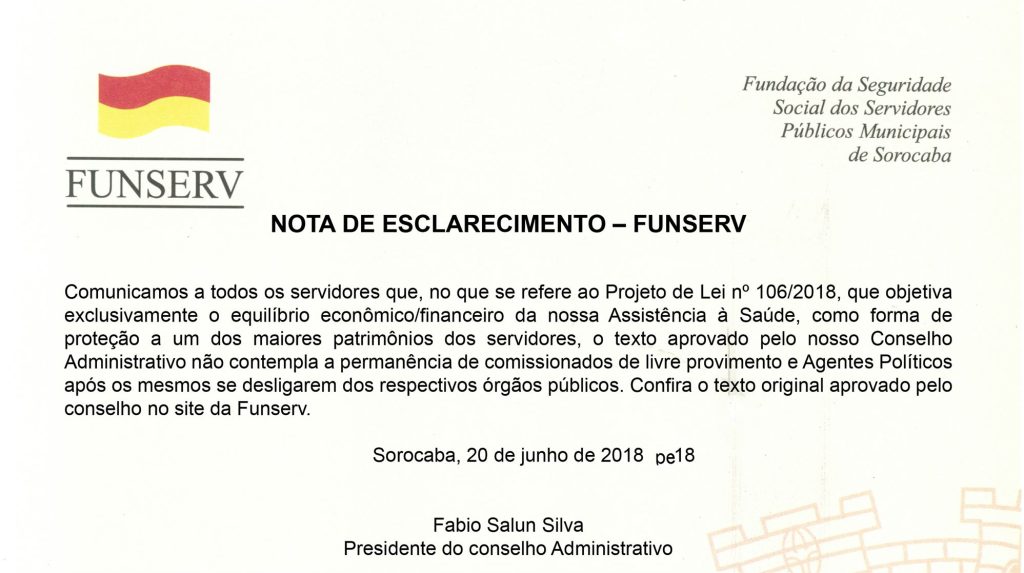 FUNSERV

Fundação da Seguridade Social dos Servidores Públicos Municipais de Sorocaba

NOTA DE ESCLARECIMENTO – FUNSERV

Comunicamos a todos os servidores que, no que se refere ao Projeto de Lei nº 106/2018, que objetiva exclusivamente o equilíbrio econômico/financeiro da nossa Assistência à Saúde, como forma de proteção a um dos maiores patrimônios dos servidores, o texto aprovado pelo nosso Conselho Administrativo não contempla a permanência de comissionados de livre provimento e Agentes Políticos após os mesmos se desligarem dos respectivos órgãos públicos. Confira o texto original aprovado pelo conselho no site da Funserv.

Sorocaba, 20 de junho de 2018 pe18

Fabio Salun Silva
Presidente do conselho Administrativo